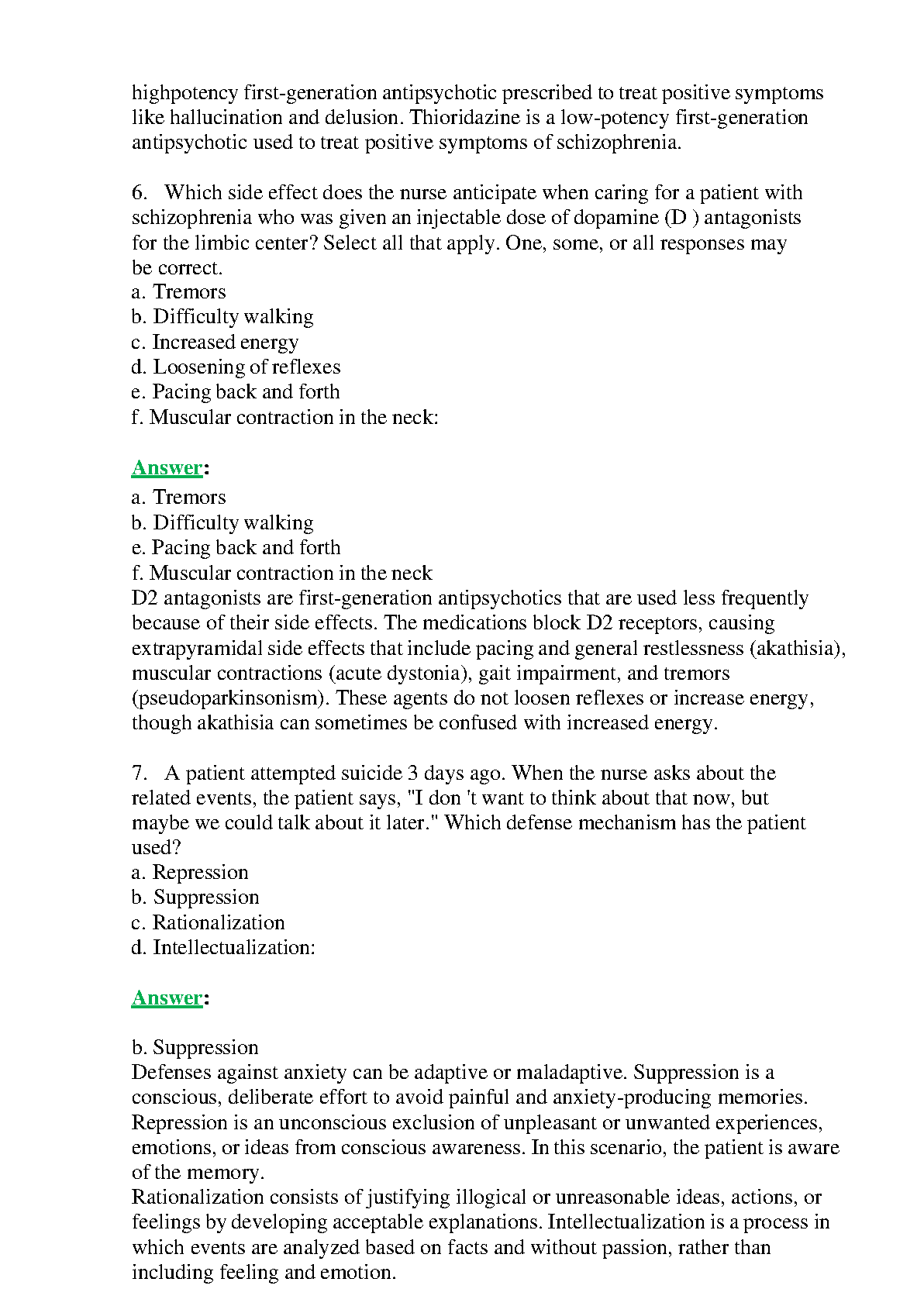 highpotency first-generation antipsychotic prescribed to treat positive symptoms like hallucination and delusion. Thioridazine is a low-potency first-generation antipsychotic used to treat positive symptoms of schizophrenia.

6. Which side effect does the nurse anticipate when caring for a patient with schizophrenia who was given an injectable dose of dopamine (D ) antagonists for the limbic center? Select all that apply. One, some, or all responses may be correct.
a. Tremors
b. Difficulty walking
c. Increased energy
d. Loosening of reflexes
e. Pacing back and forth
f. Muscular contraction in the neck:

Answer:
a. Tremors
b. Difficulty walking
e. Pacing back and forth
f. Muscular contraction in the neck
D2 antagonists are first-generation antipsychotics that are used less frequently because of their side effects. The medications block D2 receptors, causing extrapyramidal side effects that include pacing and general restlessness (akathisia), muscular contractions (acute dystonia), gait impairment, and tremors (pseudoparkinsonism). These agents do not loosen reflexes or increase energy, though akathisia can sometimes be confused with increased energy.

7. A patient attempted suicide 3 days ago. When the nurse asks about the related events, the patient says, "I don 't want to think about that now, but maybe we could talk about it later." Which defense mechanism has the patient used?
a. Repression
b. Suppression
c. Rationalization
d. Intellectualization:

Answer:

b. Suppression
Defenses against anxiety can be adaptive or maladaptive. Suppression is a conscious, deliberate effort to avoid painful and anxiety-producing memories. Repression is an unconscious exclusion of unpleasant or unwanted experiences, emotions, or ideas from conscious awareness. In this scenario, the patient is aware of the memory.
Rationalization consists of justifying illogical or unreasonable ideas, actions, or feelings by developing acceptable explanations. Intellectualization is a process in which events are analyzed based on facts and without passion, rather than including feeling and emotion.